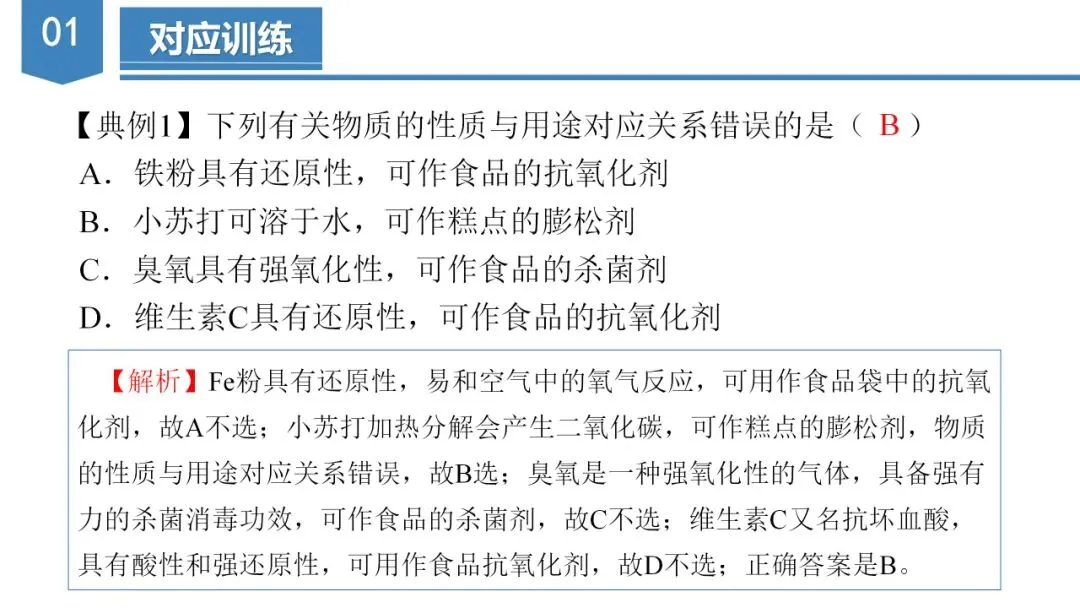 01

对应训练

【典例1】下列有关物质的性质与用途对应关系错误的是（ B ）
A．铁粉具有还原性，可作食品的抗氧化剂
B．小苏打可溶于水，可作糕点的膨松剂
C．臭氧具有强氧化性，可作食品的杀菌剂
D．维生素C具有还原性，可作食品的抗氧化剂

【解析】Fe粉具有还原性，易和空气中的氧气反应，可用作食品袋中的抗氧化剂，故A不选；小苏打加热分解会产生二氧化碳，可作糕点的膨松剂，物质的性质与用途对应关系错误，故B选；臭氧是一种强氧化性的气体，具备强有力的杀菌消毒功效，可作食品的杀菌剂，故C不选；维生素C又名抗坏血酸，具有酸性和强还原性，可用作食品抗氧化剂，故D不选；正确答案是B。